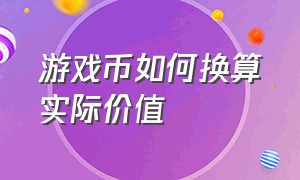 游戏币如何换算实际价值